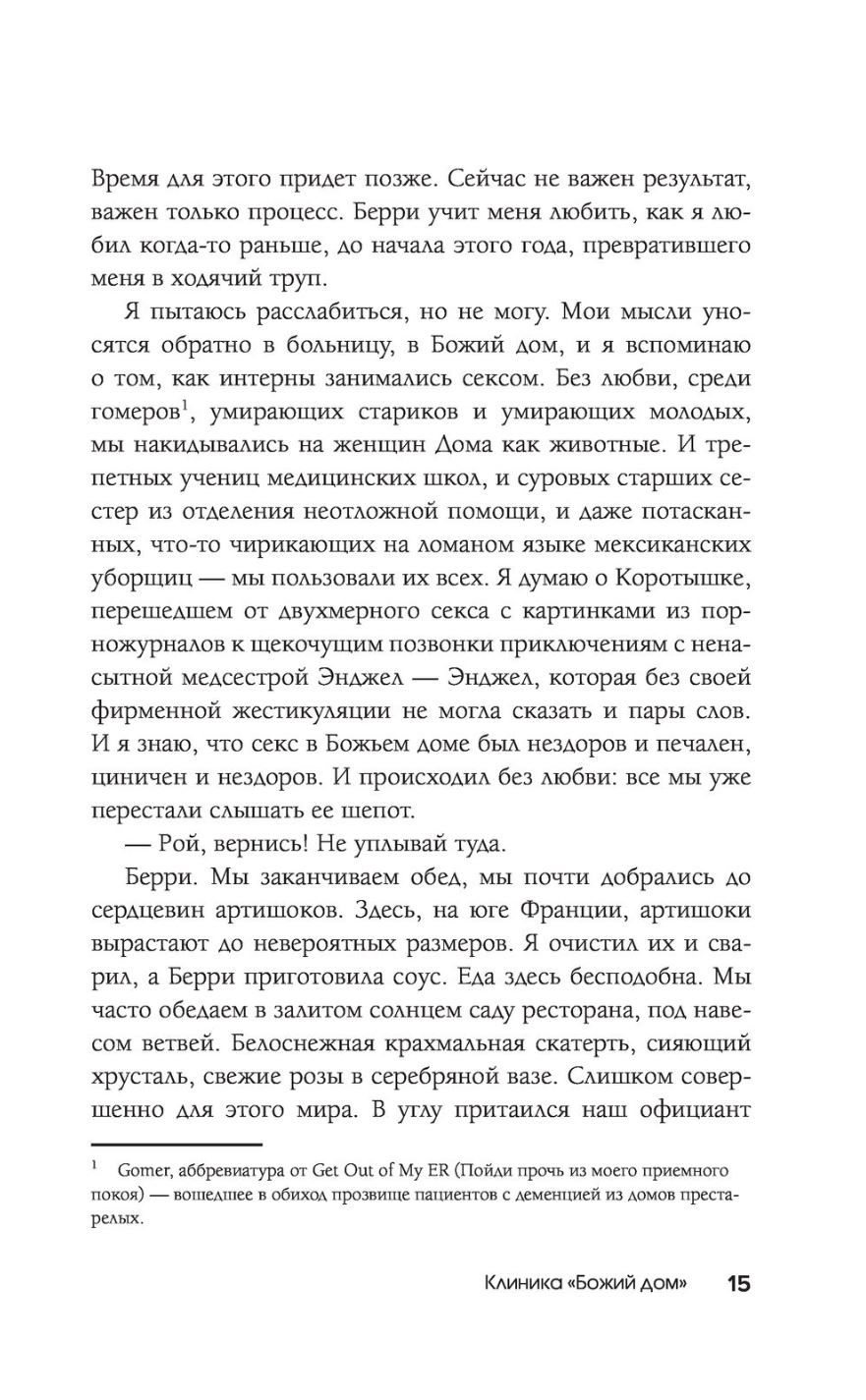 Время для этого придет позже. Сейчас не важен результат, важен только процесс. Берри учит меня любить, как я любил когда-то раньше, до начала этого года, превратившего меня в ходячий труп.

Я пытаюсь расслабиться, но не могу. Мои мысли уносятся обратно в больницу, в Божий дом, и я вспоминаю о том, как интерны занимались сексом. Без любви, среди гомеров$^1$, умирающих стариков и умирающих молодых, мы накидывались на женщин Дома как животные. И трепетных учениц медицинских школ, и суровых старших сестер из отделения неотложной помощи, и даже потасканных, что-то чирикающих на ломаном языке мексиканских уборщиц — мы пользовали их всех. Я думаю о Коротышке, перешедшем от двухмерного секса с картинками из порножурналов к щекочущим позвонки приключениям с ненасытной медсестрой Энджел — Энджел, которая без своей фирменной жестикуляции не могла сказать и пары слов. И я знаю, что секс в Божьем доме был нездоров и печален, циничен и нездоров. И происходил без любви: все мы уже перестали слышать ее шепот.

— Рой, вернись! Не уплывай туда.

Берри. Мы заканчиваем обед, мы почти добрались до сердцевин артишоков. Здесь, на юге Франции, артишоки вырастают до невероятных размеров. Я очистил их и сварил, а Берри приготовила соус. Еда здесь бесподобна. Мы часто обедаем в залитом солнцем саду ресторана, под навесом ветвей. Белоснежная крахмальная скатерть, сияющий хрусталь, свежие розы в серебряной вазе. Слишком совершенно для этого мира. В углу притаился наш официант

$^1$ Gomer, аббревиатура от Get Out of My ER (Пойди прочь из моего приемного покоя) — вошедшее в обиход прозвище пациентов с деменцией из домов престарелых.

Клиника «Божий дом» 15